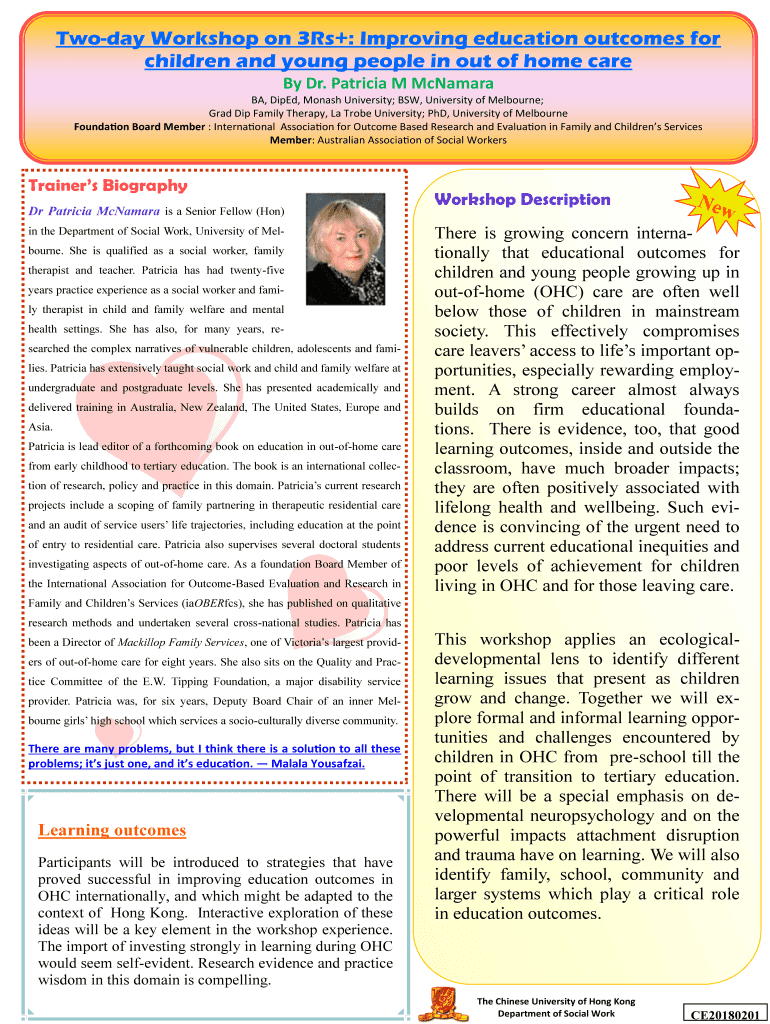 Two-day Workshop on 3Rs+: Improving education outcomes for children and young people in out of home care

By Dr. Patricia M McNamara

BA, DipEd, Monash University; BSW, University of Melbourne;
Grad Dip Family Therapy, La Trobe University; PhD, University of Melbourne
Foundation Board Member : International Association for Outcome Based Research and Evaluation in Family and Children's Services
Member: Australian Association of Social Workers

Trainer's Biography

Dr Patricia McNamara is a Senior Fellow (Hon) in the Department of Social Work, University of Melbourne. She is qualified as a social worker, family therapist and teacher. Patricia has had twenty-five years practice experience as a social worker and family therapist in child and family welfare and mental health settings. She has also, for many years, researched the complex narratives of vulnerable children, adolescents and families. Patricia has extensively taught social work and child and family welfare at undergraduate and postgraduate levels. She has presented academically and delivered training in Australia, New Zealand, The United States, Europe and Asia.

Patricia is lead editor of a forthcoming book on education in out-of-home care from early childhood to tertiary education. The book is an international collection of research, policy and practice in this domain. Patricia's current research projects include a scoping of family partnering in therapeutic residential care and an audit of service users' life trajectories, including education at the point of entry to residential care. Patricia also supervises several doctoral students investigating aspects of out-of-home care. As a foundation Board Member of the International Association for Outcome-Based Evaluation and Research in Family and Children's Services (iaOBERfcs), she has published on qualitative research methods and undertaken several cross-national studies. Patricia has been a Director of Mackillop Family Services, one of Victoria's largest providers of out-of-home care for eight years. She also sits on the Quality and Practice Committee of the E.W. Tipping Foundation, a major disability service provider. Patricia was, for six years, Deputy Board Chair of an inner Melbourne girls' high school which services a socio-culturally diverse community.

There are many problems, but I think there is a solution to all these problems; it's just one, and it's education. — Malala Yousafzai.

Learning outcomes

Participants will be introduced to strategies that have proved successful in improving education outcomes in OHC internationally, and which might be adapted to the context of Hong Kong. Interactive exploration of these ideas will be a key element in the workshop experience. The import of investing strongly in learning during OHC would seem self-evident. Research evidence and practice wisdom in this domain is compelling.

Workshop Description

New

There is growing concern internationally that educational outcomes for children and young people growing up in out-of-home (OHC) care are often well below those of children in mainstream society. This effectively compromises care leavers' access to life's important opportunities, especially rewarding employment. A strong career almost always builds on firm educational foundations. There is evidence, too, that good learning outcomes, inside and outside the classroom, have much broader impacts; they are often positively associated with lifelong health and wellbeing. Such evidence is convincing of the urgent need to address current educational inequities and poor levels of achievement for children living in OHC and for those leaving care.

This workshop applies an ecological-developmental lens to identify different learning issues that present as children grow and change. Together we will explore formal and informal learning opportunities and challenges encountered by children in OHC from pre-school till the point of transition to tertiary education. There will be a special emphasis on developmental neuropsychology and on the powerful impacts attachment disruption and trauma have on learning. We will also identify family, school, community and larger systems which play a critical role in education outcomes.

The Chinese University of Hong Kong
Department of Social Work

CE20180201